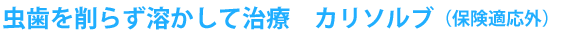 虫歯を削らず溶かして治療　カリソルブ（保険適応外）